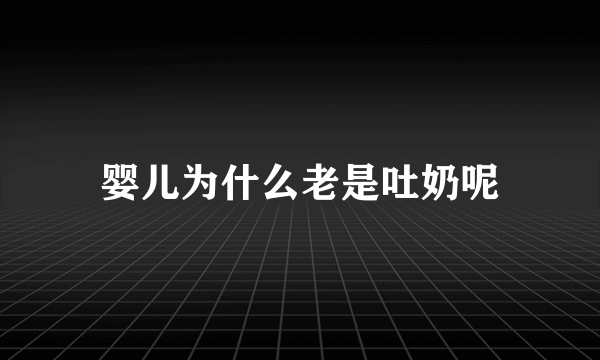 婴儿为什么老是吐奶呢